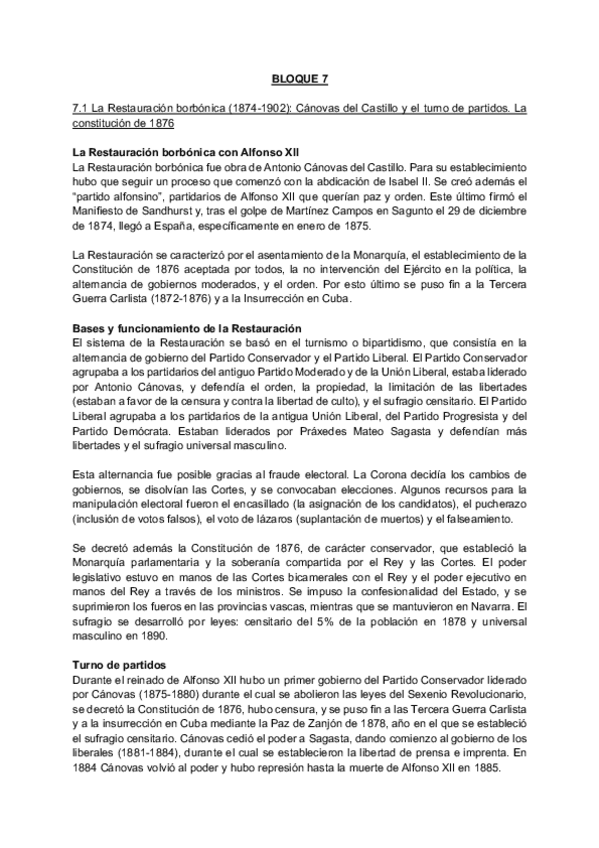 BLOQUE 7

7.1 La Restauración borbónica (1874-1902): Cánovas del Castillo y el turno de partidos. La constitución de 1876

La Restauración borbónica con Alfonso XII
La Restauración borbónica fue obra de Antonio Cánovas del Castillo. Para su establecimiento hubo que seguir un proceso que comenzó con la abdicación de Isabel II. Se creó además el "partido alfonsino", partidarios de Alfonso XII que querían paz y orden. Este último firmó el Manifiesto de Sandhurst y, tras el golpe de Martínez Campos en Sagunto el 29 de diciembre de 1874, llegó a España, específicamente en enero de 1875.

La Restauración se caracterizó por el asentamiento de la Monarquía, el establecimiento de la Constitución de 1876 aceptada por todos, la no intervención del Ejército en la política, la alternancia de gobiernos moderados, y el orden. Por esto último se puso fin a la Tercera Guerra Carlista (1872-1876) y a la Insurrección en Cuba.

Bases y funcionamiento de la Restauración
El sistema de la Restauración se basó en el turnismo o bipartidismo, que consistía en la alternancia de gobierno del Partido Conservador y el Partido Liberal. El Partido Conservador agrupaba a los partidarios del antiguo Partido Moderado y de la Unión Liberal, estaba liderado por Antonio Cánovas, y defendía el orden, la propiedad, la limitación de las libertades (estaban a favor de la censura y contra la libertad de culto), y el sufragio censitario. El Partido Liberal agrupaba a los partidarios de la antigua Unión Liberal, del Partido Progresista y del Partido Demócrata. Estaban liderados por Práxedes Mateo Sagasta y defendían más libertades y el sufragio universal masculino.

Esta alternancia fue posible gracias al fraude electoral. La Corona decidía los cambios de gobiernos, se disolvían las Cortes, y se convocaban elecciones. Algunos recursos para la manipulación electoral fueron el encasillado (la asignación de los candidatos), el pucherazo (inclusión de votos falsos), el voto de lázaros (suplantación de muertos) y el falseamiento.

Se decretó además la Constitución de 1876, de carácter conservador, que estableció la Monarquía parlamentaria y la soberanía compartida por el Rey y las Cortes. El poder legislativo estuvo en manos de las Cortes bicamerales con el Rey y el poder ejecutivo en manos del Rey a través de los ministros. Se impuso la confesionalidad del Estado, y se suprimieron los fueros en las provincias vascas, mientras que se mantuvieron en Navarra. El sufragio se desarrolló por leyes: censitario del 5% de la población en 1878 y universal masculino en 1890.

Turno de partidos
Durante el reinado de Alfonso XII hubo un primer gobierno del Partido Conservador liderado por Cánovas (1875-1880) durante el cual se abolieron las leyes del Sexenio Revolucionario, se decretó la Constitución de 1876, hubo censura, y se puso fin a las Tercera Guerra Carlista y a la insurrección en Cuba mediante la Paz de Zanjón de 1878, año en el que se estableció el sufragio censitario. Cánovas cedió el poder a Sagasta, dando comienzo al gobierno de los liberales (1881-1884), durante el cual se establecieron la libertad de prensa e imprenta. En 1884 Cánovas volvió al poder y hubo represión hasta la muerte de Alfonso XII en 1885.